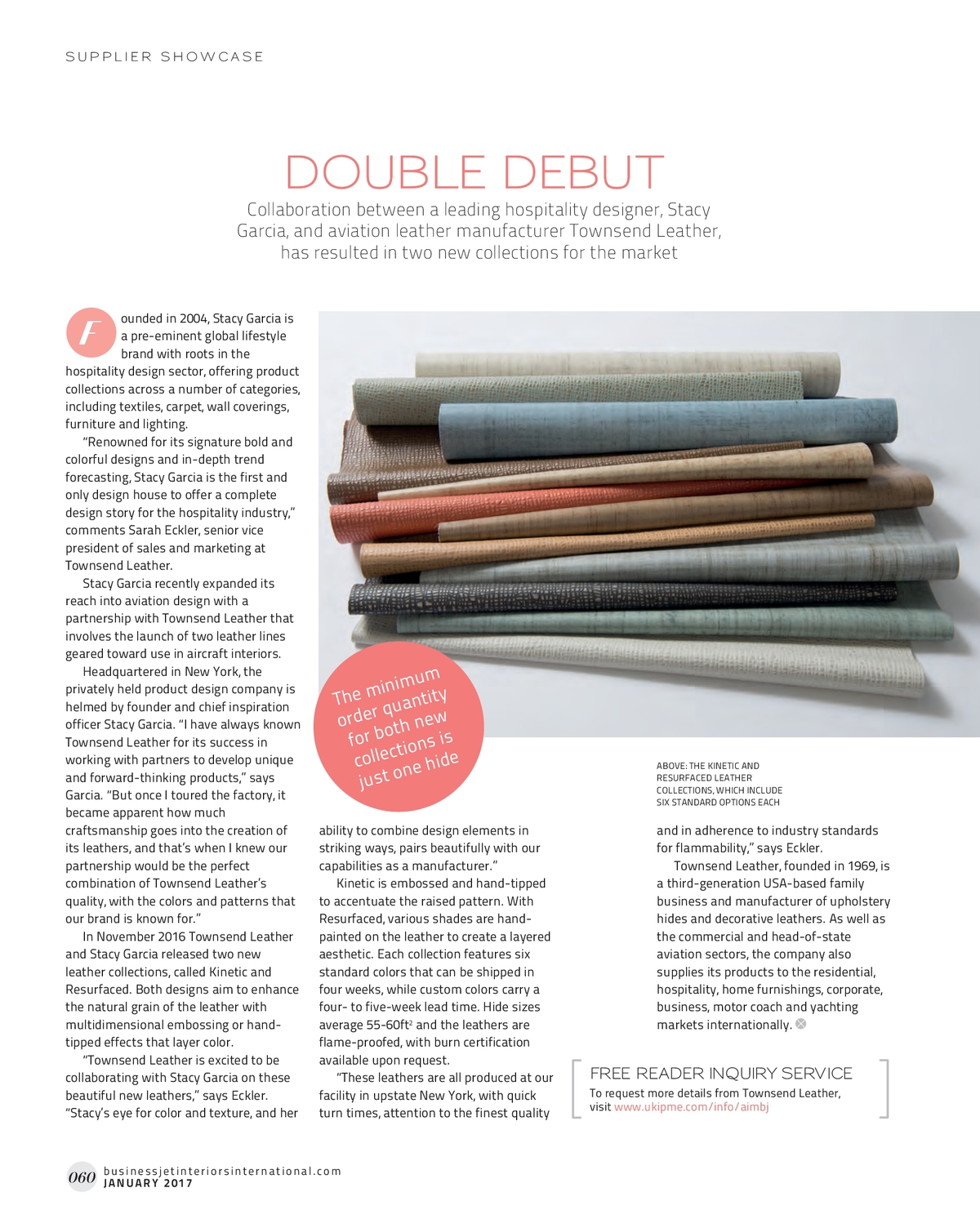 SUPPLIER SHOWCASE

DOUBLE DEBUT

Collaboration between a leading hospitality designer, Stacy Garcia, and aviation leather manufacturer Townsend Leather, has resulted in two new collections for the market

Founded in 2004, Stacy Garcia is a pre-eminent global lifestyle brand with roots in the hospitality design sector, offering product collections across a number of categories, including textiles, carpet, wall coverings, furniture and lighting.

"Renowned for its signature bold and colorful designs and in-depth trend forecasting, Stacy Garcia is the first and only design house to offer a complete design story for the hospitality industry," comments Sarah Eckler, senior vice president of sales and marketing at Townsend Leather.

Stacy Garcia recently expanded its reach into aviation design with a partnership with Townsend Leather that involves the launch of two leather lines geared toward use in aircraft interiors.

Headquartered in New York, the privately held product design company is helmed by founder and chief inspiration officer Stacy Garcia. "I have always known Townsend Leather for its success in working with partners to develop unique and forward-thinking products," says Garcia. "But once I toured the factory, it became apparent how much craftsmanship goes into the creation of its leathers, and that's when I knew our partnership would be the perfect combination of Townsend Leather's quality, with the colors and patterns that our brand is known for."

In November 2016 Townsend Leather and Stacy Garcia released two new leather collections, called Kinetic and Resurfaced. Both designs aim to enhance the natural grain of the leather with multidimensional embossing or hand-tipped effects that layer color.

"Townsend Leather is excited to be collaborating with Stacy Garcia on these beautiful new leathers," says Eckler. "Stacy's eye for color and texture, and her ability to combine design elements in striking ways, pairs beautifully with our capabilities as a manufacturer."

Kinetic is embossed and hand-tipped to accentuate the raised pattern. With Resurfaced, various shades are hand-painted on the leather to create a layered aesthetic. Each collection features six standard colors that can be shipped in four weeks, while custom colors carry a four- to five-week lead time. Hide sizes average 55-60ft$^2$ and the leathers are flame-proofed, with burn certification available upon request.

"These leathers are all produced at our facility in upstate New York, with quick turn times, attention to the finest quality and in adherence to industry standards for flammability," says Eckler.

Townsend Leather, founded in 1969, is a third-generation USA-based family business and manufacturer of upholstery hides and decorative leathers. As well as the commercial and head-of-state aviation sectors, the company also supplies its products to the residential, hospitality, home furnishings, corporate, business, motor coach and yachting markets internationally.

The minimum order quantity for both new collections is just one hide

ABOVE: THE KINETIC AND RESURFACED LEATHER COLLECTIONS, WHICH INCLUDE SIX STANDARD OPTIONS EACH

FREE READER INQUIRY SERVICE
To request more details from Townsend Leather, visit www.ukipme.com/info/aimbj

060 businessjetinteriorsinternational.com
JANUARY 2017